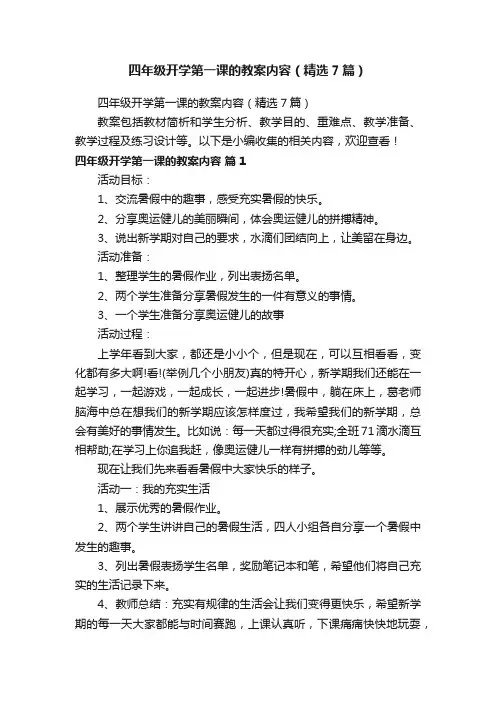 四年级开学第一课的教案内容（精选7篇）

四年级开学第一课的教案内容（精选7篇）

教案包括教材简析和学生分析、教学目的、重难点、教学准备、教学过程及练习设计等。以下是小编收集的相关内容，欢迎查看！

四年级开学第一课的教案内容 篇1

活动目标：

1、交流暑假中的趣事，感受充实暑假的快乐。

2、分享奥运健儿的美丽瞬间，体会奥运健儿的拼搏精神。

3、说出新学期对自己的要求，水滴们团结向上，让美留在身边。

活动准备：

1、整理学生的暑假作业，列出表扬名单。

2、两个学生准备分享暑假发生的一件有意义的事情。

3、一个学生准备分享奥运健儿的故事

活动过程：

上学年看到大家，都还是小小个，但是现在，可以互相看看，变化都有多大啊!看!(举例几个小朋友)真的特开心，新学期我们还能在一起学习，一起游戏，一起成长，一起进步!暑假中，躺在床上，葛老师脑海中总在想我们的新学期应该怎样度过，我希望我们的新学期，总会有美好的事情发生。比如说：每一天都过得很充实;全班71滴水滴互相帮助;在学习上你追我赶，像奥运健儿一样有拼搏的劲儿等等。

现在让我们先来看看暑假中大家快乐的样子。

活动一：我的充实生活

1、展示优秀的暑假作业。

2、两个学生讲讲自己的暑假生活，四人小组各自分享一个暑假中发生的趣事。

3、列出暑假表扬学生名单，奖励笔记本和笔，希望他们将自己充实的生活记录下来。

4、教师总结：充实有规律的生活会让我们变得更快乐，希望新学期的每一天大家都能与时间赛跑，上课认真听，下课痛痛快快地玩耍，